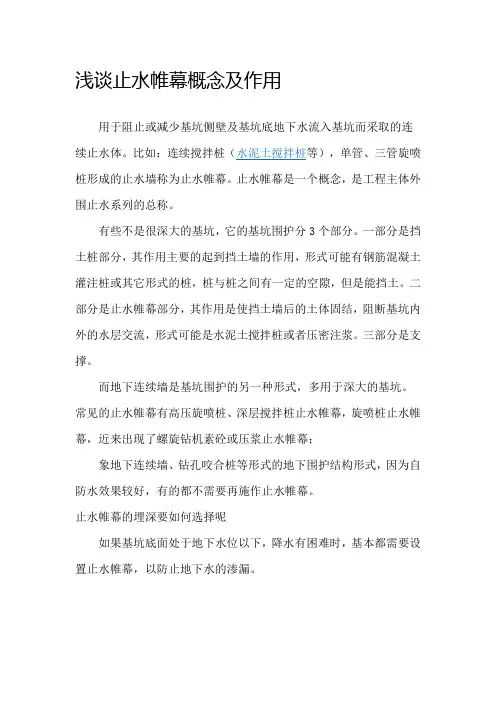 浅谈止水帷幕概念及作用

用于阻止或减少基坑侧壁及基坑底地下水流入基坑而采取的连续止水体。比如：连续搅拌桩（水泥土搅拌桩等），单管、三管旋喷桩形成的止水墙称为止水帷幕。止水帷幕是一个概念，是工程主体外围止水系列的总称。

有些不是很深大的基坑，它的基坑围护分 3 个部分。一部分是挡土桩部分，其作用主要的起到挡土墙的作用，形式可能有钢筋混凝土灌注桩或其它形式的桩，桩与桩之间有一定的空隙，但是能挡土。二部分是止水帷幕部分，其作用是使挡土墙后的土体固结，阻断基坑内外的水层交流，形式可能是水泥土搅拌桩或者压密注浆。三部分是支撑。

而地下连续墙是基坑围护的另一种形式，多用于深大的基坑。常见的止水帷幕有高压旋喷桩、深层搅拌桩止水帷幕，旋喷桩止水帷幕，近来出现了螺旋钻机素砼或压浆止水帷幕；

象地下连续墙、钻孔咬合桩等形式的地下围护结构形式，因为自防水效果较好，有的都不需要再施作止水帷幕。

止水帷幕的埋深要如何选择呢

如果基坑底面处于地下水位以下，降水有困难时，基本都需要设置止水帷幕，以防止地下水的渗漏。